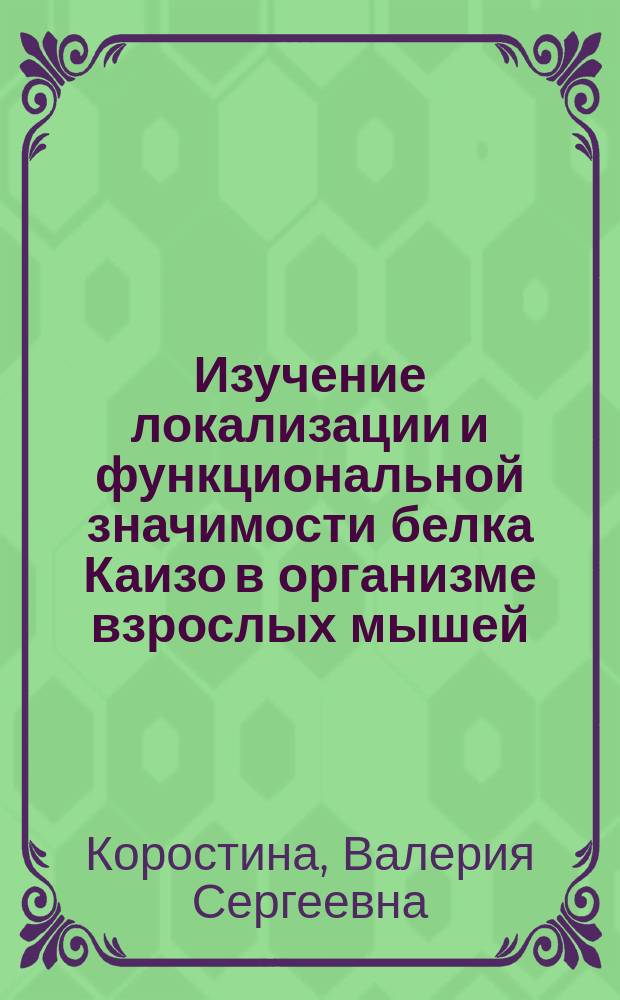 Изучение локализации и функциональной значимости белка Каизо в организме взрослых мышей

Коростина, Валерия Сергеевна